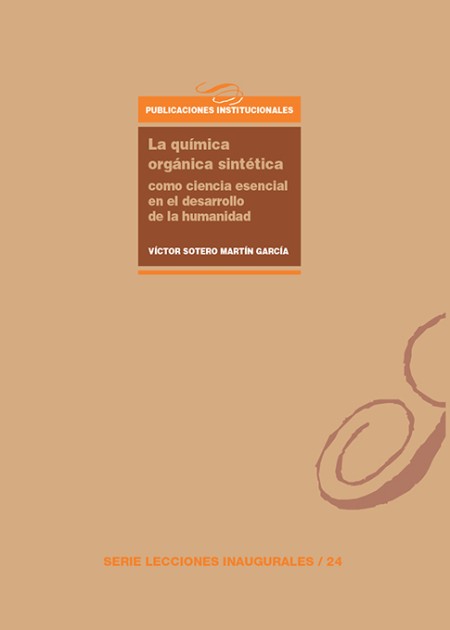 PUBLICACIONES INSTITUCIONALES

La química orgánica sintética

como ciencia esencial en el desarrollo de la humanidad

VÍCTOR SOTERO MARTÍN GARCÍA

SERIE LECCIONES INAUGURALES / 24